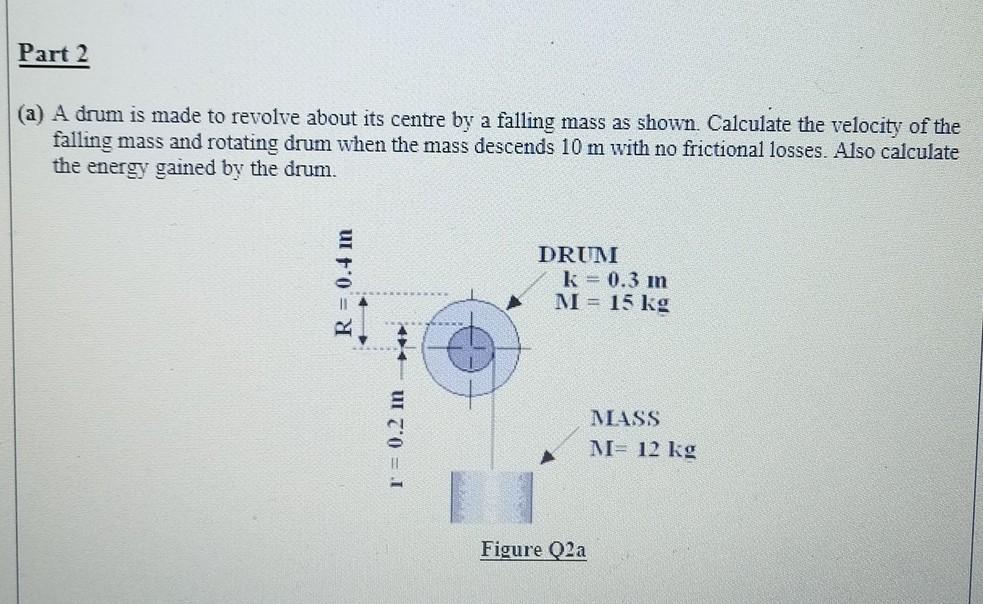 Part 2

(a) A drum is made to revolve about its centre by a falling mass as shown. Calculate the velocity of the falling mass and rotating drum when the mass descends 10 m with no frictional losses. Also calculate the energy gained by the drum.

R = 0.4 m

r = 0.2 m

DRUM
k = 0.3 m
M = 15 kg

MASS
M= 12 kg

Figure Q2a